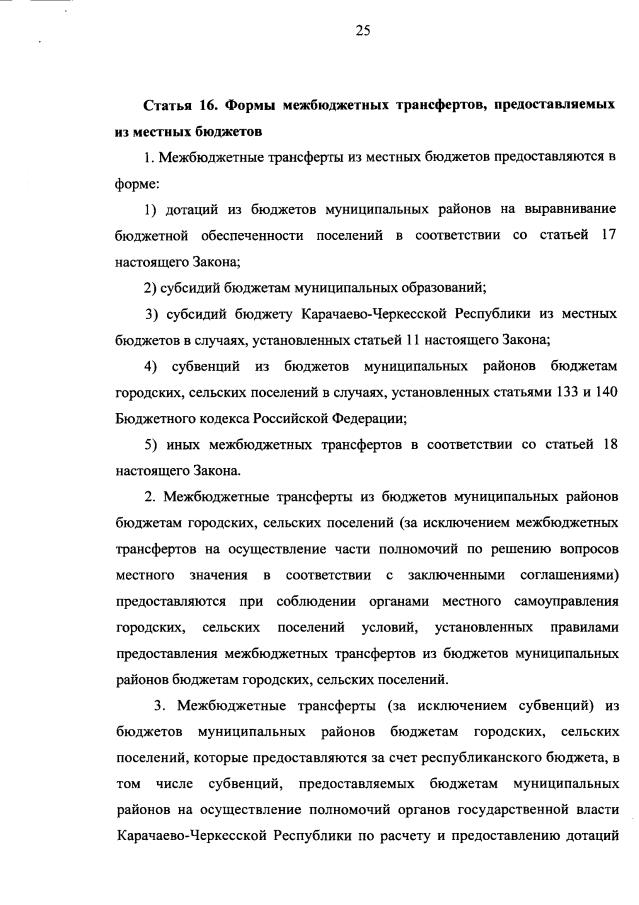 25

Статья 16. Формы межбюджетных трансфертов, предоставляемых из местных бюджетов

1. Межбюджетные трансферты из местных бюджетов предоставляются в форме:

1) дотаций из бюджетов муниципальных районов на выравнивание бюджетной обеспеченности поселений в соответствии со статьей 17 настоящего Закона;

2) субсидий бюджетам муниципальных образований;

3) субсидий бюджету Карачаево-Черкесской Республики из местных бюджетов в случаях, установленных статьей 11 настоящего Закона;

4) субвенций из бюджетов муниципальных районов бюджетам городских, сельских поселений в случаях, установленных статьями 133 и 140 Бюджетного кодекса Российской Федерации;

5) иных межбюджетных трансфертов в соответствии со статьей 18 настоящего Закона.

2. Межбюджетные трансферты из бюджетов муниципальных районов бюджетам городских, сельских поселений (за исключением межбюджетных трансфертов на осуществление части полномочий по решению вопросов местного значения в соответствии с заключенными соглашениями) предоставляются при соблюдении органами местного самоуправления городских, сельских поселений условий, установленных правилами предоставления межбюджетных трансфертов из бюджетов муниципальных районов бюджетам городских, сельских поселений.

3. Межбюджетные трансферты (за исключением субвенций) из бюджетов муниципальных районов бюджетам городских, сельских поселений, которые предоставляются за счет республиканского бюджета, в том числе субвенций, предоставляемых бюджетам муниципальных районов на осуществление полномочий органов государственной власти Карачаево-Черкесской Республики по расчету и предоставлению дотаций